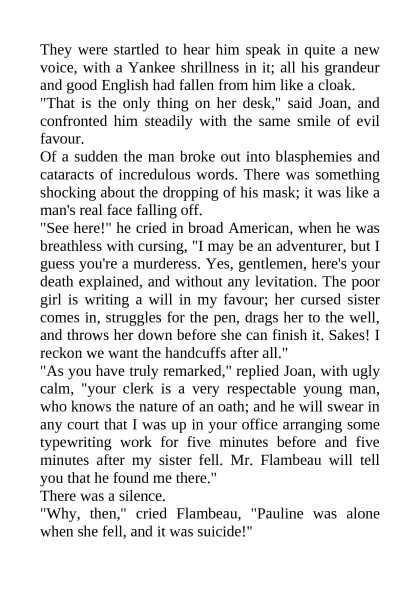 They were startled to hear him speak in quite a new voice, with a Yankee shrillness in it; all his grandeur and good English had fallen from him like a cloak.
"That is the only thing on her desk," said Joan, and confronted him steadily with the same smile of evil favour.
Of a sudden the man broke out into blasphemies and cataracts of incredulous words. There was something shocking about the dropping of his mask; it was like a man's real face falling off.
"See here!" he cried in broad American, when he was breathless with cursing, "I may be an adventurer, but I guess you're a murderess. Yes, gentlemen, here's your death explained, and without any levitation. The poor girl is writing a will in my favour; her cursed sister comes in, struggles for the pen, drags her to the well, and throws her down before she can finish it. Sakes! I reckon we want the handcuffs after all."
"As you have truly remarked," replied Joan, with ugly calm, "your clerk is a very respectable young man, who knows the nature of an oath; and he will swear in any court that I was up in your office arranging some typewriting work for five minutes before and five minutes after my sister fell. Mr. Flambeau will tell you that he found me there."
There was a silence.
"Why, then," cried Flambeau, "Pauline was alone when she fell, and it was suicide!"